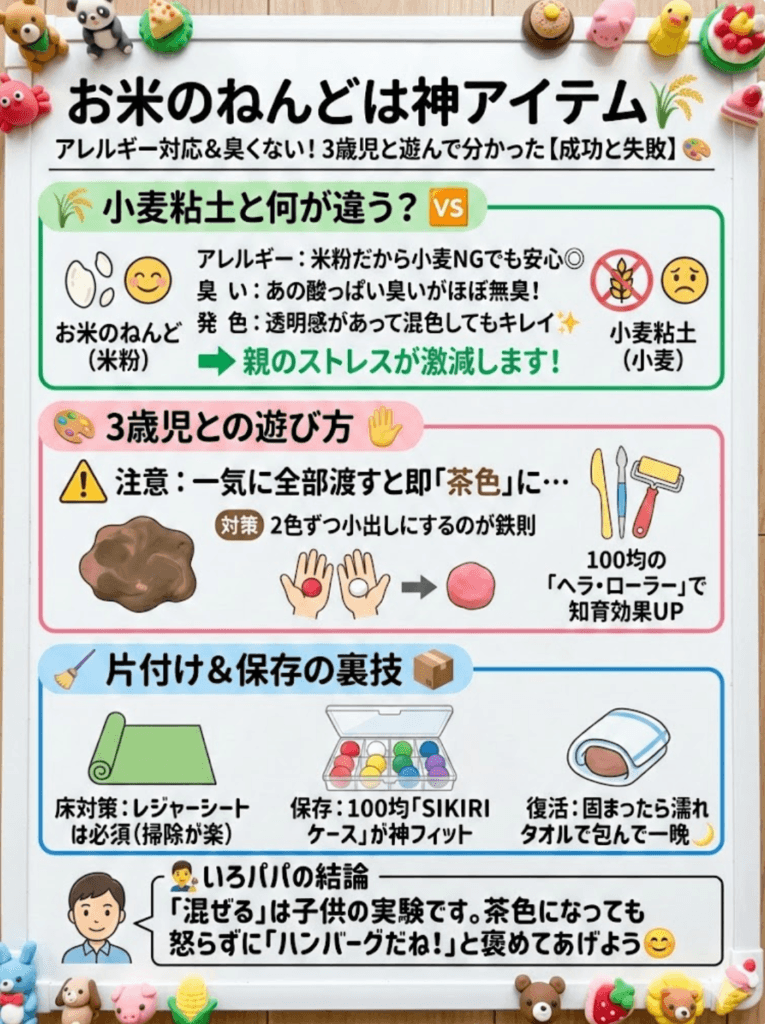 お米のねんどは神アイテム

アレルギー対応&臭くない！3歳児と遊んで分かった【成功と失敗】

小麦粘土と何が違う？ VS

お米のねんど（米粉）

アレルギー：米粉だから小麦NGでも安心◎
臭　い：あの酸っぱい臭いがほぼ無臭！
発　色：透明感があって混色してもキレイ

➡ 親のストレスが激減します！

小麦粘土（小麦）

3歳児との遊び方

注意：一気に全部渡すと即「茶色」に…

対策 2色ずつ小出しにするのが鉄則

100均の「ヘラ・ローラー」で知育効果UP

片付け&保存の裏技

床対策：レジャーシートは必須（掃除が楽）

保存：100均「SIKIRIケース」が神フィット

復活：固まったら濡れタオルで包んで一晩

いろパパの結論

「混ぜる」は子供の実験です。茶色になっても怒らずに「ハンバーグだね！」と褒めてあげよう